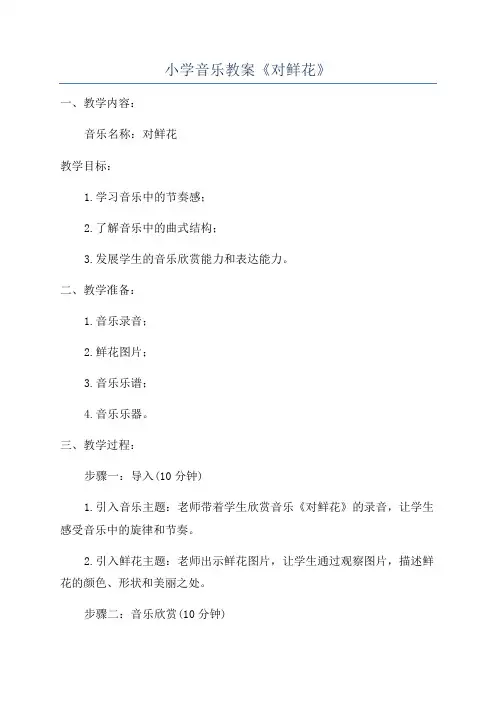 小学音乐教案《对鲜花》

一、教学内容：

音乐名称：对鲜花

教学目标：

1.学习音乐中的节奏感；

2.了解音乐中的曲式结构；

3.发展学生的音乐欣赏能力和表达能力。

二、教学准备：

1.音乐录音；

2.鲜花图片；

3.音乐乐谱；

4.音乐乐器。

三、教学过程：

步骤一：导入(10分钟)

1.引入音乐主题：老师带着学生欣赏音乐《对鲜花》的录音，让学生感受音乐中的旋律和节奏。

2.引入鲜花主题：老师出示鲜花图片，让学生通过观察图片，描述鲜花的颜色、形状和美丽之处。

步骤二：音乐欣赏(10分钟)